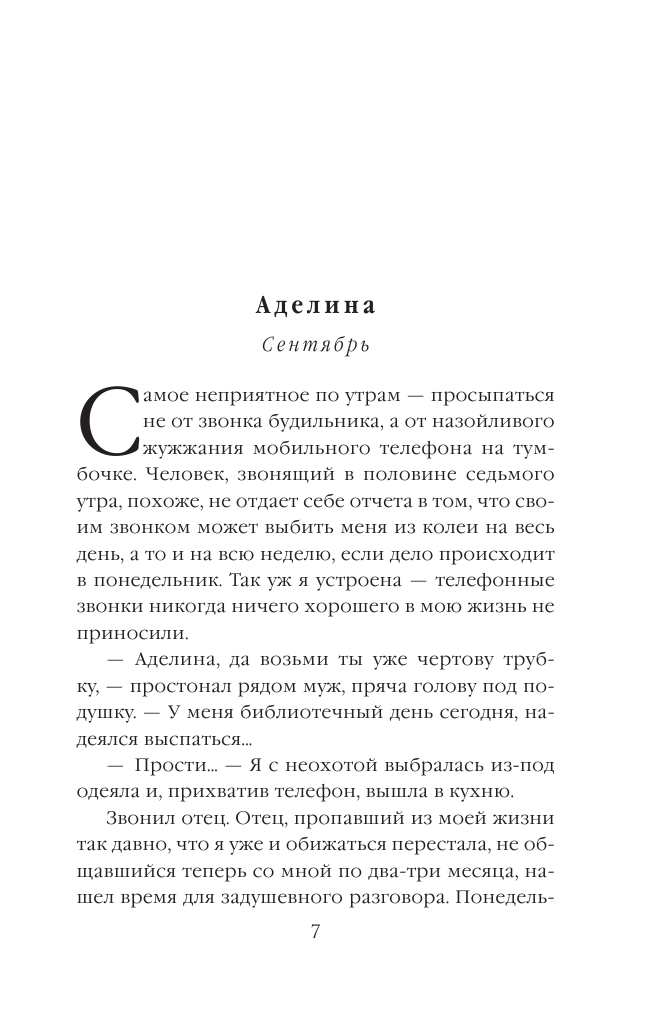 Аделина

Сентябрь

Самое неприятное по утрам — просыпаться не от звонка будильника, а от назойливого жужжания мобильного телефона на тумбочке. Человек, звонящий в половине седьмого утра, похоже, не отдает себе отчета в том, что своим звонком может выбить меня из колеи на весь день, а то и на всю неделю, если дело происходит в понедельник. Так уж я устроена — телефонные звонки никогда ничего хорошего в мою жизнь не приносили.

— Аделина, да возьми ты уже чертову трубку, — простонал рядом муж, пряча голову под подушку. — У меня библиотечный день сегодня, надеялся выспаться...

— Прости... — Я с неохотой выбралась из-под одеяла и, прихватив телефон, вышла в кухню.

Звонил отец. Отец, пропавший из моей жизни так давно, что я уже и обижаться перестала, не общавшийся теперь со мной по два-три месяца, нашел время для задушевного разговора. Понедель-

7